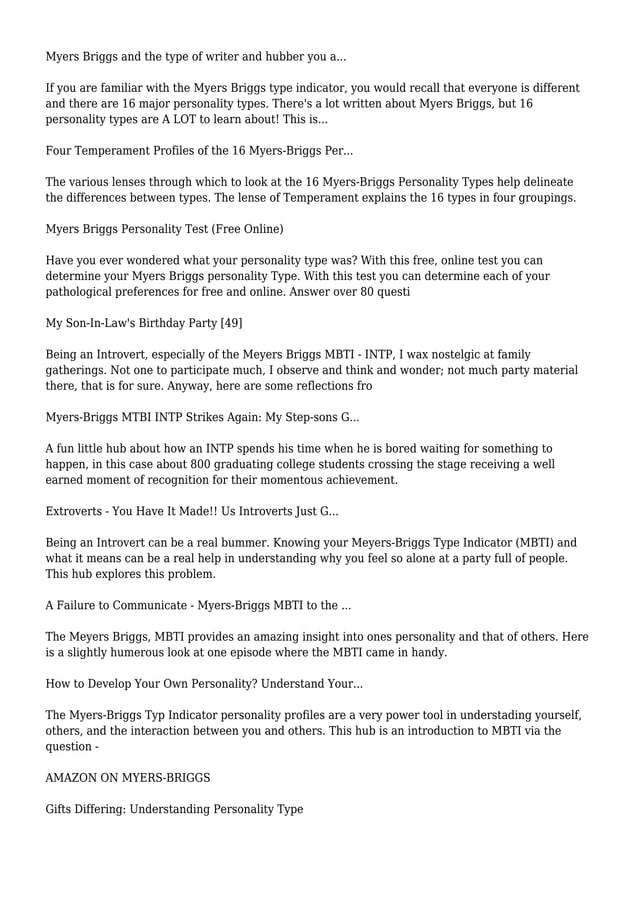 Myers Briggs and the type of writer and hubber you a...

If you are familiar with the Myers Briggs type indicator, you would recall that everyone is different and there are 16 major personality types. There's a lot written about Myers Briggs, but 16 personality types are A LOT to learn about! This is...

Four Temperament Profiles of the 16 Myers-Briggs Per...

The various lenses through which to look at the 16 Myers-Briggs Personality Types help delineate the differences between types. The lense of Temperament explains the 16 types in four groupings.

Myers Briggs Personality Test (Free Online)

Have you ever wondered what your personality type was? With this free, online test you can determine your Myers Briggs personality Type. With this test you can determine each of your pathological preferences for free and online. Answer over 80 questi

My Son-In-Law's Birthday Party [49]

Being an Introvert, especially of the Meyers Briggs MBTI - INTP, I wax nostelgic at family gatherings. Not one to participate much, I observe and think and wonder; not much party material there, that is for sure. Anyway, here are some reflections fro

Myers-Briggs MTBI INTP Strikes Again: My Step-sons G...

A fun little hub about how an INTP spends his time when he is bored waiting for something to happen, in this case about 800 graduating college students crossing the stage receiving a well earned moment of recognition for their momentous achievement.

Extroverts - You Have It Made!! Us Introverts Just G...

Being an Introvert can be a real bummer. Knowing your Meyers-Briggs Type Indicator (MBTI) and what it means can be a real help in understanding why you feel so alone at a party full of people. This hub explores this problem.

A Failure to Communicate - Myers-Briggs MBTI to the ...

The Meyers Briggs, MBTI provides an amazing insight into ones personality and that of others. Here is a slightly humerous look at one episode where the MBTI came in handy.

How to Develop Your Own Personality? Understand Your...

The Myers-Briggs Typ Indicator personality profiles are a very power tool in understading yourself, others, and the interaction between you and others. This hub is an introduction to MBTI via the question -

AMAZON ON MYERS-BRIGGS

Gifts Differing: Understanding Personality Type